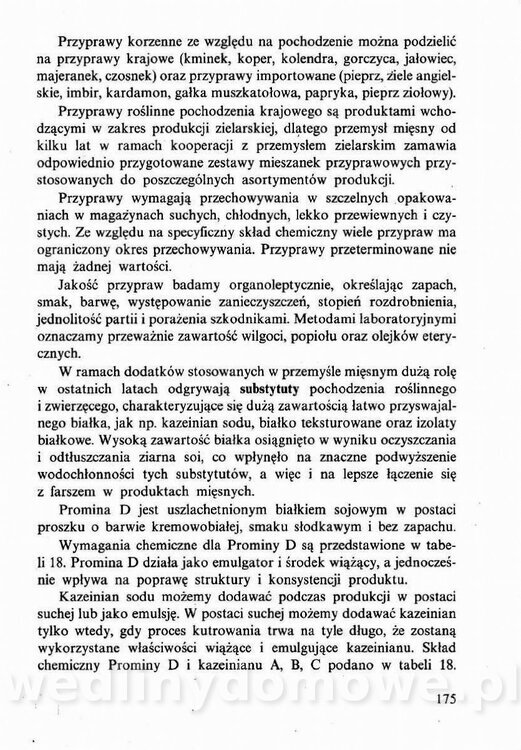 Przyprawy korzenne ze względu na pochodzenie można podzielić na przyprawy krajowe (kminek, koper, kolendra, gorczyca, jałowiec, majeranek, czosnek) oraz przyprawy importowane (pieprz, ziele angielskie, imbir, kardamon, gałka muszkatołowa, papryka, pieprz ziołowy).

Przyprawy roślinne pochodzenia krajowego są produktami wchodzącymi w zakres produkcji zielarskiej, dlatego przemysł mięsny od kilku lat w ramach kooperacji z przemysłem zielarskim zamawia odpowiednio przygotowane zestawy mieszanek przyprawowych przystosowanych do poszczególnych asortymentów produkcji.

Przyprawy wymagają przechowywania w szczelnych opakowaniach w magazynach suchych, chłodnych, lekko przewiewnych i czystych. Ze względu na specyficzny skład chemiczny wiele przypraw ma ograniczony okres przechowywania. Przyprawy przeterminowane nie mają żadnej wartości.

Jakość przypraw badamy organoleptycznie, określając zapach, smak, barwę, występowanie zanieczyszczeń, stopień rozdrobnienia, jednolitość partii i porażenia szkodnikami. Metodami laboratoryjnymi oznaczamy przeważnie zawartość wilgoci, popiołu oraz olejków eterycznych.

W ramach dodatków stosowanych w przemyśle mięsnym dużą rolę w ostatnich latach odgrywają substytuty pochodzenia roślinnego i zwierzęcego, charakteryzujące się dużą zawartością łatwo przyswajalnego białka, jak np. kazeinian sodu, białko teksturowane oraz izolaty białkowe. Wysoką zawartość białka osiągnięto w wyniku oczyszczania i odtłuszczania ziarna soi, co wpłynęło na znaczne podwyższenie wodochłonności tych substytutów, a więc i na lepsze łączenie się z farszem w produktach mięsnych.

Promina D jest uszlachetnionym białkiem sojowym w postaci proszku o barwie kremowobiałej, smaku słodkawym i bez zapachu.

Wymagania chemiczne dla Prominy D są przedstawione w tabeli 18. Promina D działa jako emulgator i środek wiążący, a jednocześnie wpływa na poprawę struktury i konsystencji produktu.

Kazeinian sodu możemy dodawać podczas produkcji w postaci suchej lub jako emulsję. W postaci suchej możemy dodawać kazeinian tylko wtedy, gdy proces kutrowania trwa na tyle długo, że zostaną wykorzystane właściwości wiążące i emulgujące kazeinianu. Skład chemiczny Prominy D i kazeinianu A, B, C podano w tabeli 18.

wedlinydomowe.pl

175